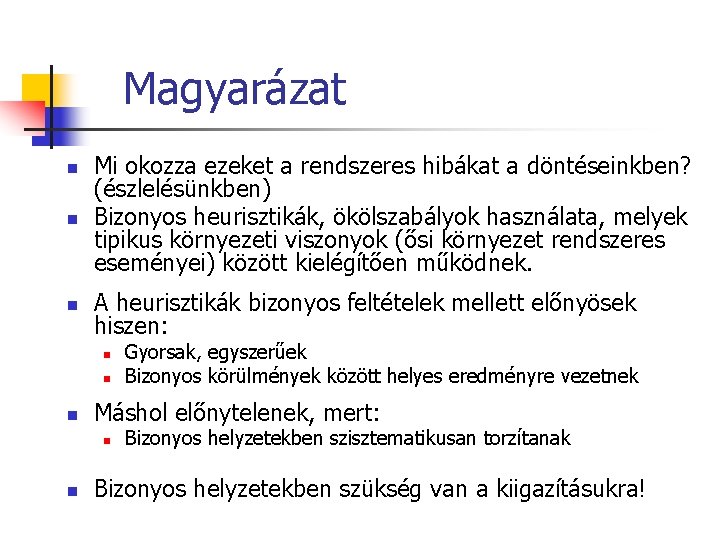 Magyarázat

- Mi okozza ezeket a rendszeres hibákat a döntéseinkben? (észlelésünkben)
- Bizonyos heurisztikák, ökölszabályok használata, melyek tipikus környezeti viszonyok (ősi környezet rendszeres eseményei) között kielégítően működnek.
- A heurisztikák bizonyos feltételek mellett előnyösek hiszen:
  - Gyorsak, egyszerűek
  - Bizonyos körülmények között helyes eredményre vezetnek
- Máshol előnytelenek, mert:
  - Bizonyos helyzetekben szisztematikusan torzítanak
- Bizonyos helyzetekben szükség van a kiigazításukra!